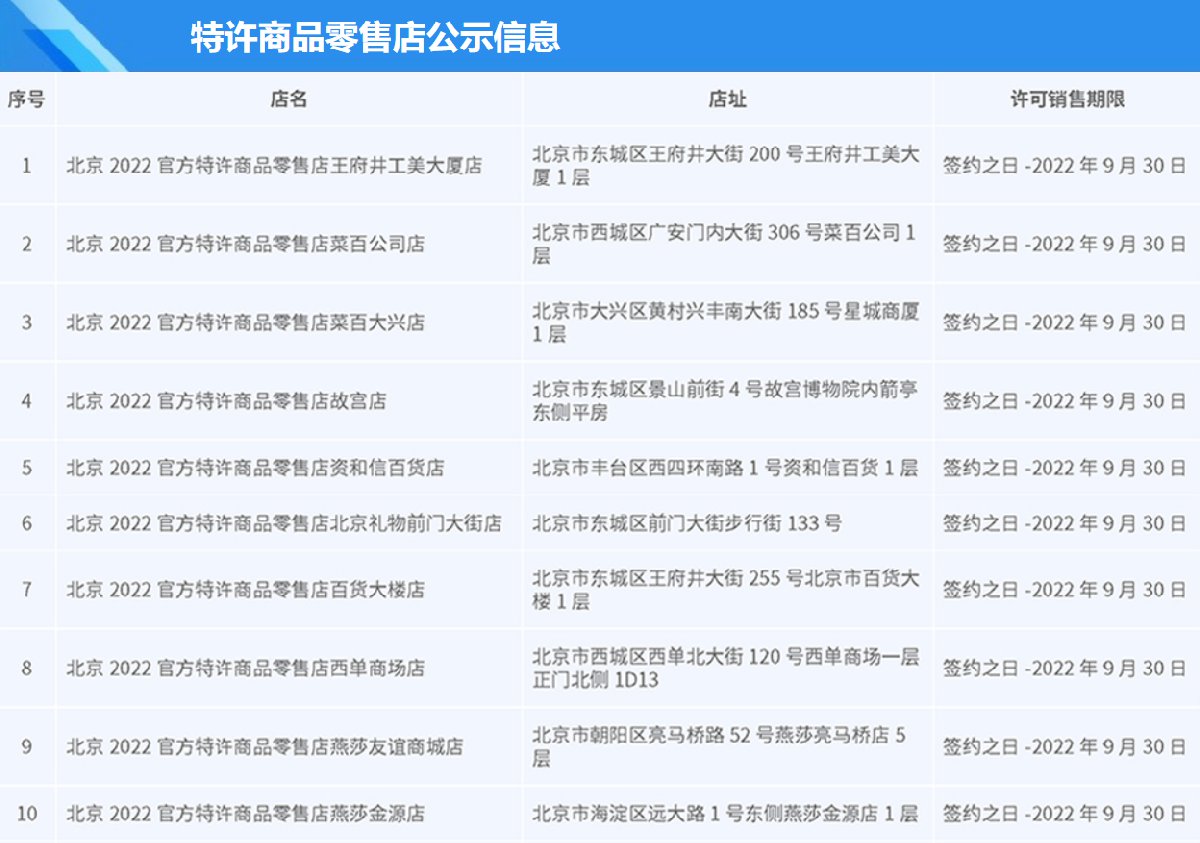 特许商品零售店公示信息

| 序号 | 店名 | 店址 | 许可销售期限 |
|---|---|---|---|
| 1 | 北京2022官方特许商品零售店王府井工美大厦店 | 北京市东城区王府井大街200号王府井工美大厦1层 | 签约之日-2022年9月30日 |
| 2 | 北京2022官方特许商品零售店菜百公司店 | 北京市西城区广安门内大街306号菜百公司1层 | 签约之日-2022年9月30日 |
| 3 | 北京2022官方特许商品零售店菜百大兴店 | 北京市大兴区黄村兴丰南大街185号星城商厦1层 | 签约之日-2022年9月30日 |
| 4 | 北京2022官方特许商品零售店故宫店 | 北京市东城区景山前街4号故宫博物院内箭亭东侧平房 | 签约之日-2022年9月30日 |
| 5 | 北京2022官方特许商品零售店资和信百货店 | 北京市丰台区西四环南路1号资和信百货1层 | 签约之日-2022年9月30日 |
| 6 | 北京2022官方特许商品零售店北京礼物前门大街店 | 北京市东城区前门大街步行街133号 | 签约之日-2022年9月30日 |
| 7 | 北京2022官方特许商品零售店百货大楼店 | 北京市东城区王府井大街255号北京市百货大楼1层 | 签约之日-2022年9月30日 |
| 8 | 北京2022官方特许商品零售店西单商场店 | 北京市西城区西单北大街120号西单商场一层正门北侧1D13 | 签约之日-2022年9月30日 |
| 9 | 北京2022官方特许商品零售店燕莎友谊商城店 | 北京市朝阳区亮马桥路52号燕莎亮马桥店5层 | 签约之日-2022年9月30日 |
| 10 | 北京2022官方特许商品零售店燕莎金源店 | 北京市海淀区远大路1号东侧燕莎金源店1层 | 签约之日-2022年9月30日 |